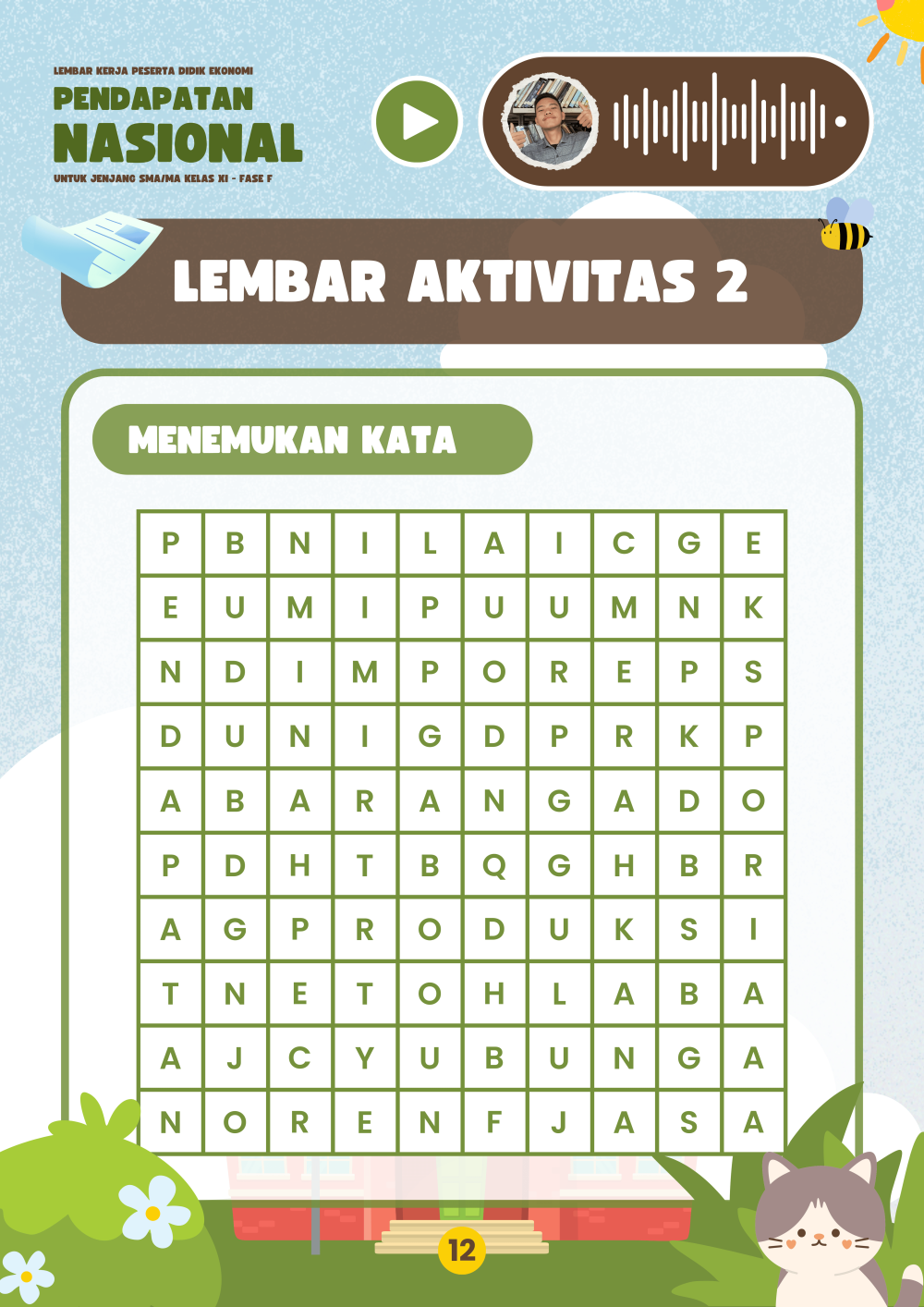 LEMBAR KERJA PESERTA DIDIK EKONOMI
PENDAPATAN
NASIONAL
UNTUK JENJANG SMA/MA KELAS XI - FASE F

LEMBAR AKTIVITAS 2

MENEMUKAN KATA

| P | B | N | I | L | A | I | C | G | E |
|---|---|---|---|---|---|---|---|---|---|
| E | U | M | I | P | U | U | M | N | K |
| N | D | I | M | P | O | R | E | P | S |
| D | U | N | I | G | D | P | R | K | P |
| A | B | A | R | A | N | G | A | D | O |
| P | D | H | T | B | Q | G | H | B | R |
| A | G | P | R | O | D | U | K | S | I |
| T | N | E | T | O | H | L | A | B | A |
| A | J | C | Y | U | B | U | N | G | A |
| N | O | R | E | N | F | J | A | S | A |

12